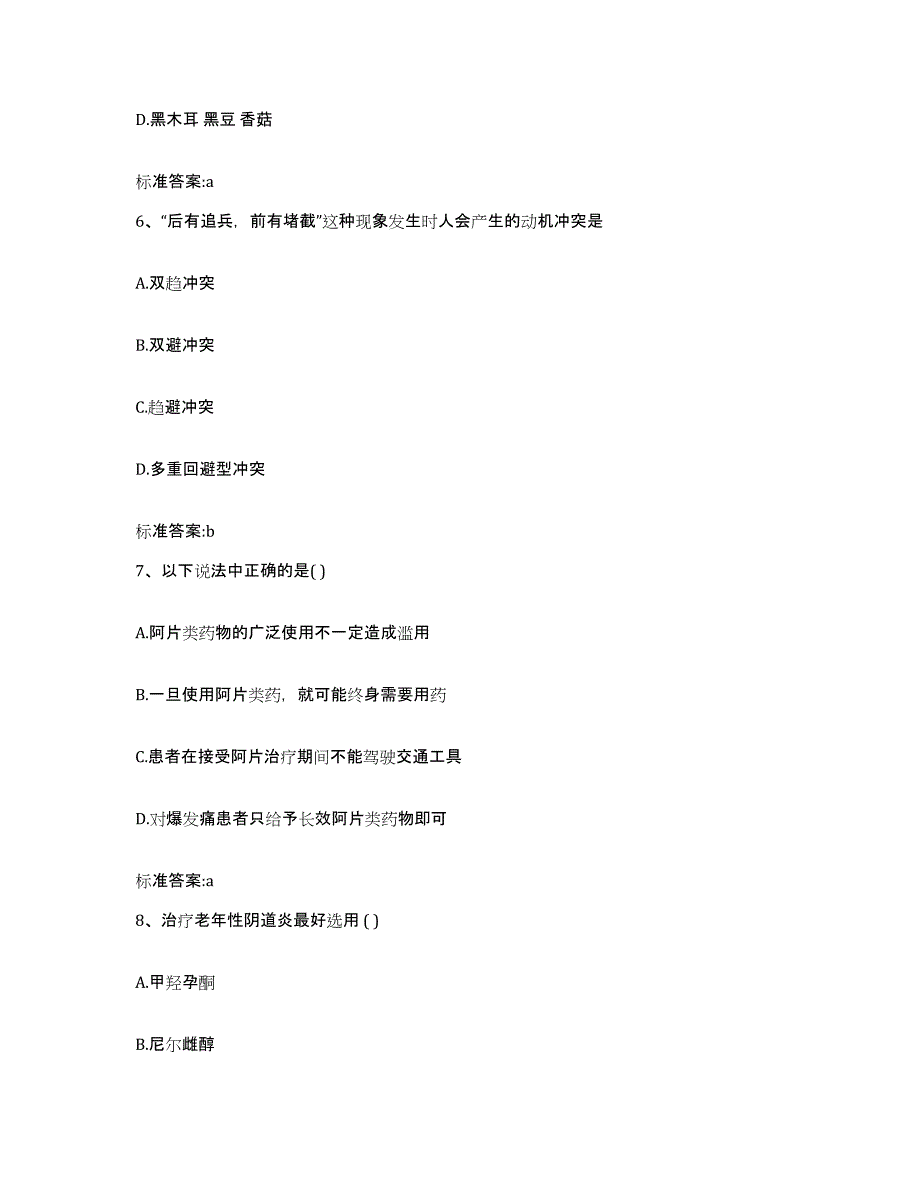 D.黑木耳 黑豆 香菇

标准答案:a

6、“后有追兵，前有堵截”这种现象发生时人会产生的动机冲突是

A.双趋冲突

B.双避冲突

C.趋避冲突

D.多重回避型冲突

标准答案:b

7、以下说法中正确的是( )

A.阿片类药物的广泛使用不一定造成滥用

B.一旦使用阿片类药，就可能终身需要用药

C.患者在接受阿片治疗期间不能驾驶交通工具

D.对爆发痛患者只给予长效阿片类药物即可

标准答案:a

8、治疗老年性阴道炎最好选用 ( )

A.甲羟孕酮

B.尼尔雌醇